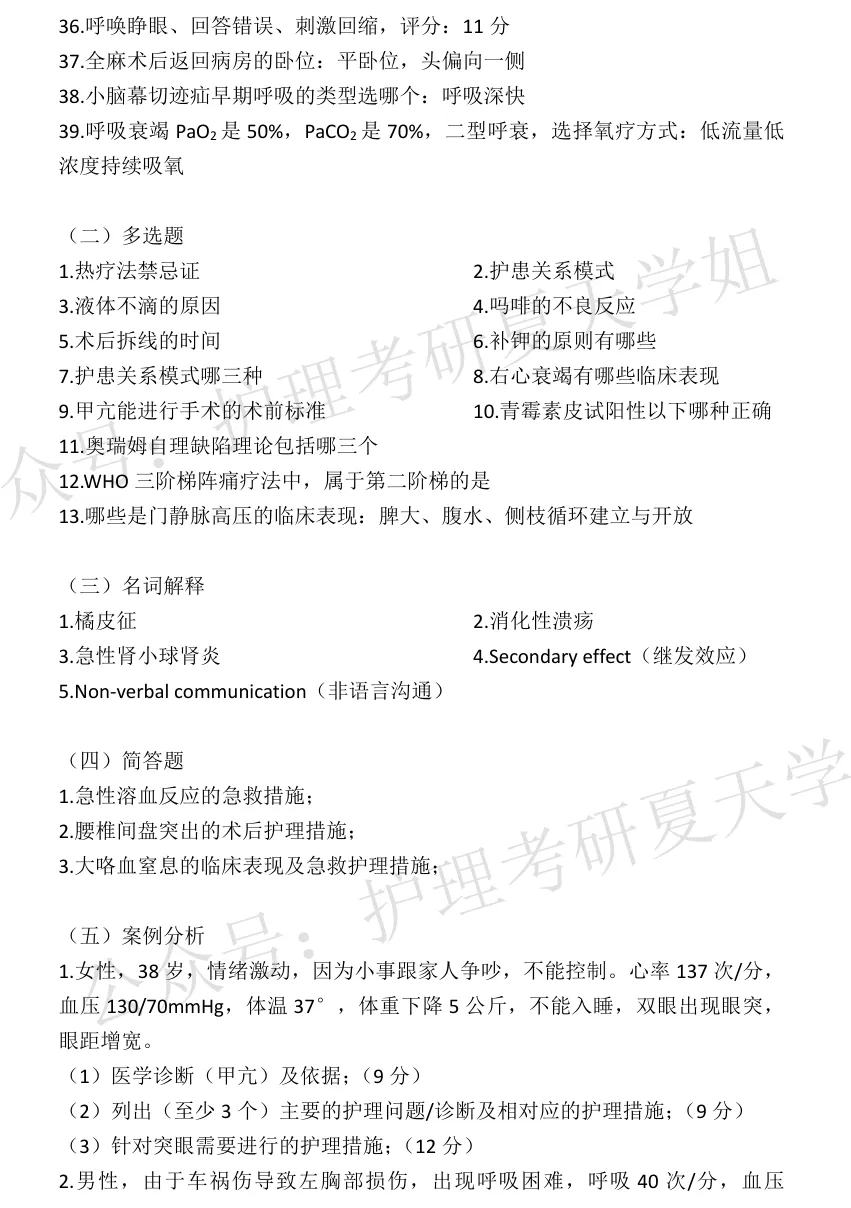 36.呼唤睁眼、回答错误、刺激回缩，评分：11 分
37.全麻术后返回病房的卧位：平卧位，头偏向一侧
38.小脑幕切迹疝早期呼吸的类型选哪个：呼吸深快
39.呼吸衰竭 $PaO_2$ 是 50%，$PaCO_2$ 是 70%，二型呼衰，选择氧疗方式：低流量低浓度持续吸氧

（二）多选题
1.热疗法禁忌证
2.护患关系模式
3.液体不滴的原因
4.吗啡的不良反应
5.术后拆线的时间
6.补钾的原则有哪些
7.护患关系模式哪三种
8.右心衰竭有哪些临床表现
9.甲亢能进行手术的术前标准
10.青霉素皮试阳性以下哪种正确
11.奥瑞姆自理缺陷理论包括哪三个
12.WHO 三阶梯阵痛疗法中，属于第二阶梯的是
13.哪些是门静脉高压的临床表现：脾大、腹水、侧枝循环建立与开放

（三）名词解释
1.橘皮征
2.消化性溃疡
3.急性肾小球肾炎
4.Secondary effect（继发效应）
5.Non-verbal communication（非语言沟通）

（四）简答题
1.急性溶血反应的急救措施；
2.腰椎间盘突出的术后护理措施；
3.大咯血窒息的临床表现及急救护理措施；

（五）案例分析
1.女性，38 岁，情绪激动，因为小事跟家人争吵，不能控制。心率 137 次/分，血压 130/70mmHg，体温 37°，体重下降 5 公斤，不能入睡，双眼出现眼突，眼距增宽。
（1）医学诊断（甲亢）及依据；（9 分）
（2）列出（至少 3 个）主要的护理问题/诊断及相对应的护理措施；（9 分）
（3）针对突眼需要进行的护理措施；（12 分）
2.男性，由于车祸伤导致左胸部损伤，出现呼吸困难，呼吸 40 次/分，血压

众号：护理考研夏天学姐
众号：护理考研夏天学